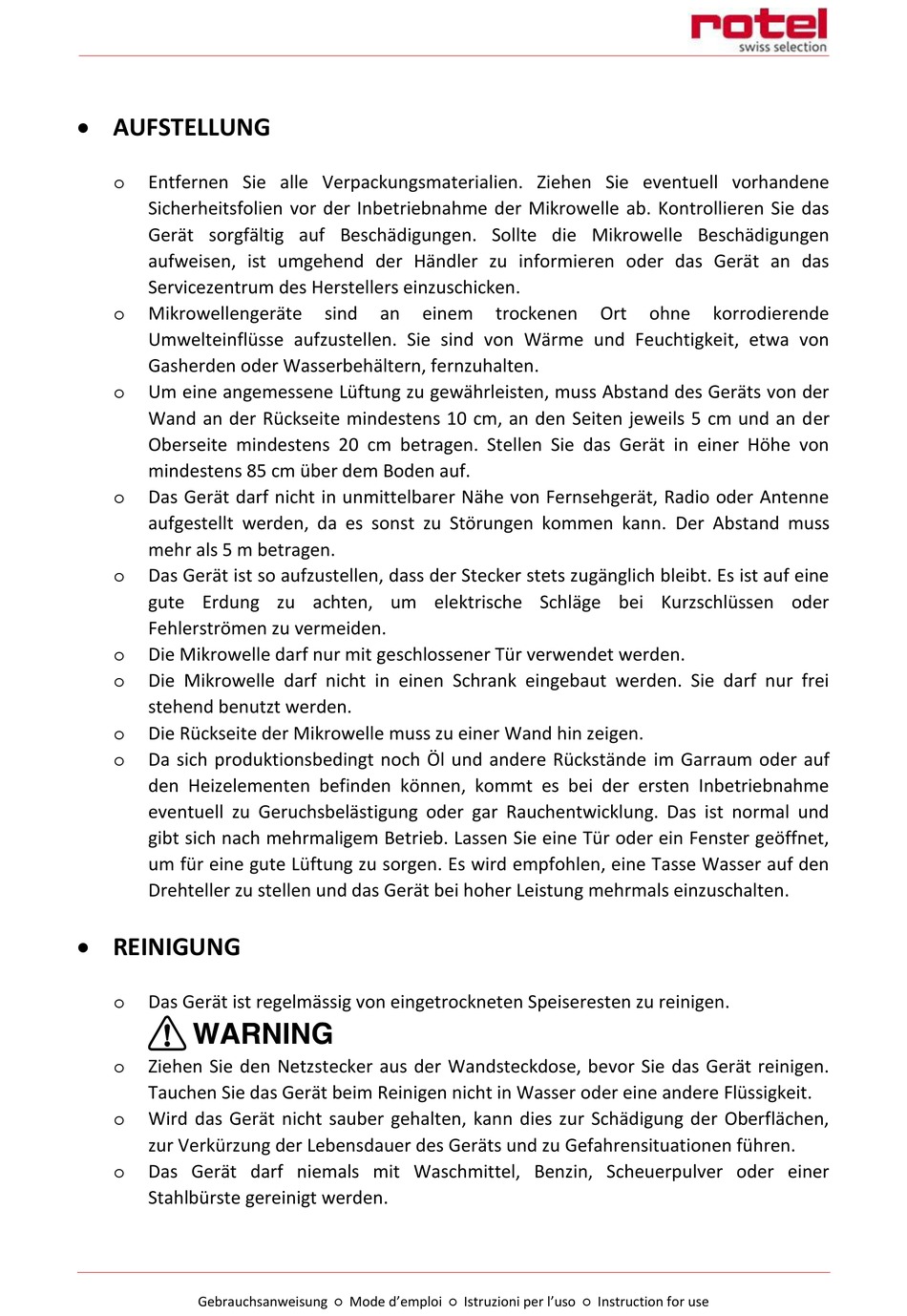 rotel
swiss selection

• AUFSTELLUNG

o Entfernen Sie alle Verpackungsmaterialien. Ziehen Sie eventuell vorhandene Sicherheitsfolien vor der Inbetriebnahme der Mikrowelle ab. Kontrollieren Sie das Gerät sorgfältig auf Beschädigungen. Sollte die Mikrowelle Beschädigungen aufweisen, ist umgehend der Händler zu informieren oder das Gerät an das Servicezentrum des Herstellers einzuschicken.
o Mikrowellengeräte sind an einem trockenen Ort ohne korrodierende Umwelteinflüsse aufzustellen. Sie sind von Wärme und Feuchtigkeit, etwa von Gasherden oder Wasserbehältern, fernzuhalten.
o Um eine angemessene Lüftung zu gewährleisten, muss Abstand des Geräts von der Wand an der Rückseite mindestens 10 cm, an den Seiten jeweils 5 cm und an der Oberseite mindestens 20 cm betragen. Stellen Sie das Gerät in einer Höhe von mindestens 85 cm über dem Boden auf.
o Das Gerät darf nicht in unmittelbarer Nähe von Fernsehgerät, Radio oder Antenne aufgestellt werden, da es sonst zu Störungen kommen kann. Der Abstand muss mehr als 5 m betragen.
o Das Gerät ist so aufzustellen, dass der Stecker stets zugänglich bleibt. Es ist auf eine gute Erdung zu achten, um elektrische Schläge bei Kurzschlüssen oder Fehlerströmen zu vermeiden.
o Die Mikrowelle darf nur mit geschlossener Tür verwendet werden.
o Die Mikrowelle darf nicht in einen Schrank eingebaut werden. Sie darf nur frei stehend benutzt werden.
o Die Rückseite der Mikrowelle muss zu einer Wand hin zeigen.
o Da sich produktionsbedingt noch Öl und andere Rückstände im Garraum oder auf den Heizelementen befinden können, kommt es bei der ersten Inbetriebnahme eventuell zu Geruchsbelästigung oder gar Rauchentwicklung. Das ist normal und gibt sich nach mehrmaligem Betrieb. Lassen Sie eine Tür oder ein Fenster geöffnet, um für eine gute Lüftung zu sorgen. Es wird empfohlen, eine Tasse Wasser auf den Drehteller zu stellen und das Gerät bei hoher Leistung mehrmals einzuschalten.

• REINIGUNG

o Das Gerät ist regelmässig von eingetrockneten Speiseresten zu reinigen.
WARNING
o Ziehen Sie den Netzstecker aus der Wandsteckdose, bevor Sie das Gerät reinigen. Tauchen Sie das Gerät beim Reinigen nicht in Wasser oder eine andere Flüssigkeit.
o Wird das Gerät nicht sauber gehalten, kann dies zur Schädigung der Oberflächen, zur Verkürzung der Lebensdauer des Geräts und zu Gefahrensituationen führen.
o Das Gerät darf niemals mit Waschmittel, Benzin, Scheuerpulver oder einer Stahlbürste gereinigt werden.

Gebrauchsanweisung o Mode d'emploi o Istruzioni per l'uso o Instruction for use